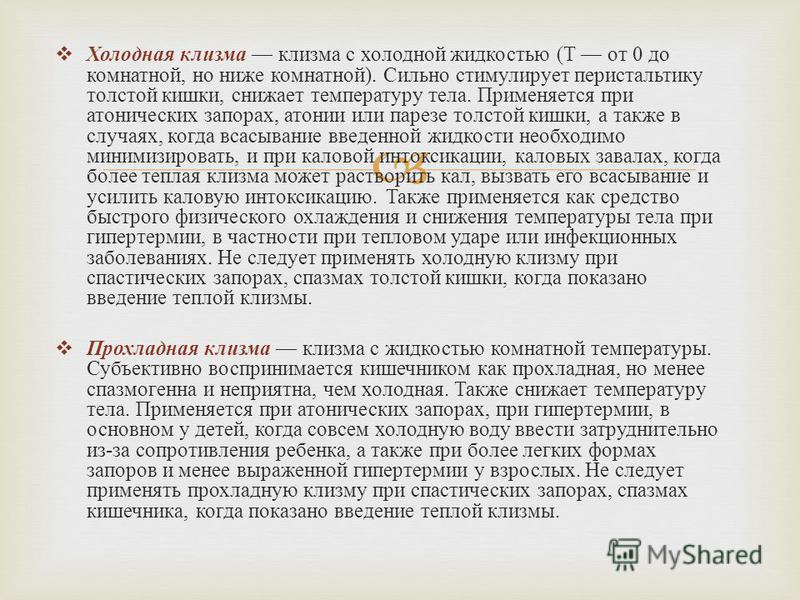 ❖ Холодная клизма — клизма с холодной жидкостью (Т — от 0 до комнатной, но ниже комнатной). Сильно стимулирует перистальтику толстой кишки, снижает температуру тела. Применяется при атонических запорах, атонии или парезе толстой кишки, а также в случаях, когда всасывание введенной жидкости необходимо минимизировать, и при каловой интоксикации, каловых завалах, когда более теплая клизма может растворить кал, вызвать его всасывание и усилить каловую интоксикацию. Также применяется как средство быстрого физического охлаждения и снижения температуры тела при гипертермии, в частности при тепловом ударе или инфекционных заболеваниях. Не следует применять холодную клизму при спастических запорах, спазмах толстой кишки, когда показано введение теплой клизмы.

❖ Прохладная клизма — клизма с жидкостью комнатной температуры. Субъективно воспринимается кишечником как прохладная, но менее спазмогенна и неприятна, чем холодная. Также снижает температуру тела. Применяется при атонических запорах, при гипертермии, в основном у детей, когда совсем холодную воду ввести затруднительно из-за сопротивления ребенка, а также при более легких формах запоров и менее выраженной гипертермии у взрослых. Не следует применять прохладную клизму при спастических запорах, спазмах кишечника, когда показано введение теплой клизмы.

MyShared